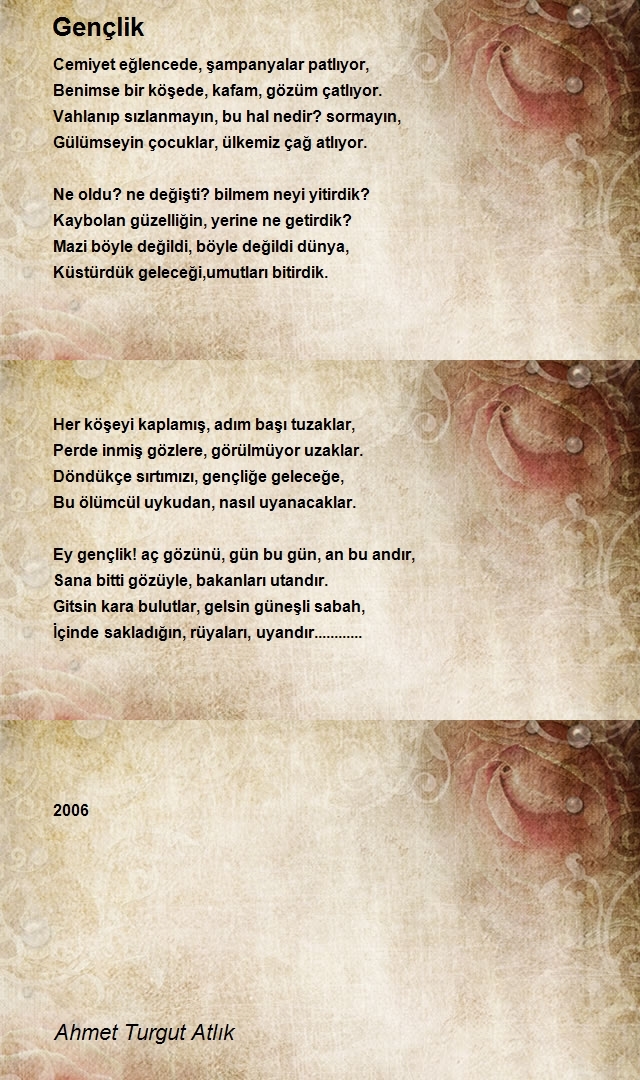 Gençlik

Cemiyet eğlencede, şampanyalar patlıyor,
Benimse bir köşede, kafam, gözüm çatlıyor.
Vahlanıp sızlanmayın, bu hal nedir? sormayın,
Gülümseyin çocuklar, ülkemiz çağ atlıyor.

Ne oldu? ne değişti? bilmem neyi yitirdik?
Kaybolan güzelliğin, yerine ne getirdik?
Mazi böyle değildi, böyle değildi dünya,
Küstürdük geleceği,umutları bitirdik.

Her köşeyi kaplamış, adım başı tuzaklar,
Perde inmiş gözlere, görülmüyor uzaklar.
Döndükçe sırtımızı, gençliğe geleceğe,
Bu ölümcül uykudan, nasıl uyanacaklar.

Ey gençlik! aç gözünü, gün bu gün, an bu andır,
Sana bitti gözüyle, bakanları utandır.
Gitsin kara bulutlar, gelsin güneşli sabah,
İçinde sakladığın, rüyaları, uyandır............

2006

Ahmet Turgut Atlık